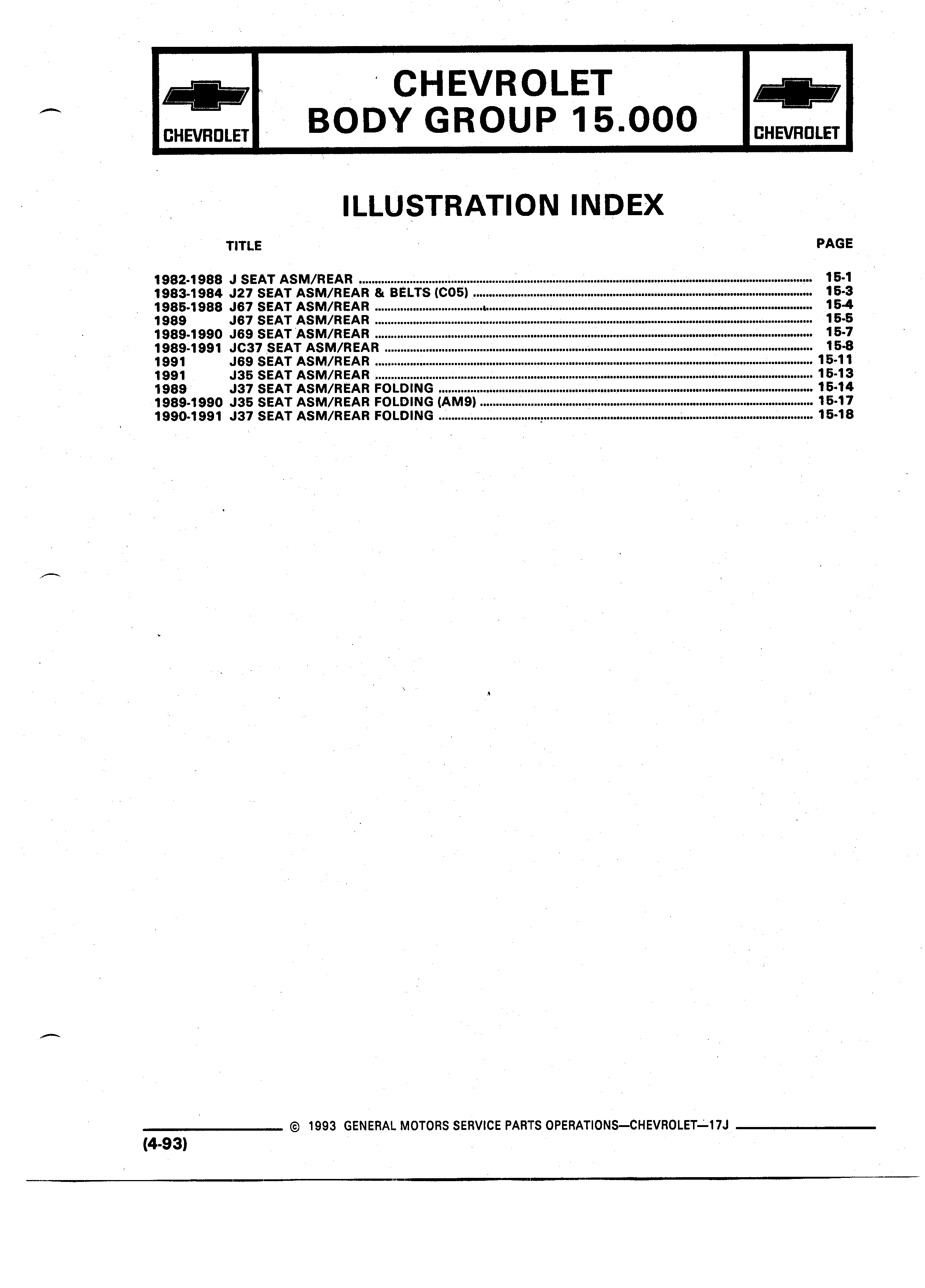 CHEVROLET

CHEVROLET
BODY GROUP 15.000

CHEVROLET

ILLUSTRATION INDEX

TITLE PAGE

1982-1988 J SEAT ASM/REAR ........ 15-1
1983-1984 J27 SEAT ASM/REAR & BELTS (C05) ........ 15-3
1985-1988 J67 SEAT ASM/REAR ........ 15-4
1989 J67 SEAT ASM/REAR ........ 15-5
1989-1990 J69 SEAT ASM/REAR ........ 15-7
1989-1991 JC37 SEAT ASM/REAR ........ 15-8
1991 J69 SEAT ASM/REAR ........ 15-11
1991 J35 SEAT ASM/REAR ........ 15-13
1989 J37 SEAT ASM/REAR FOLDING ........ 15-14
1989-1990 J35 SEAT ASM/REAR FOLDING (AM9) ........ 15-17
1990-1991 J37 SEAT ASM/REAR FOLDING ........ 15-18

© 1993 GENERAL MOTORS SERVICE PARTS OPERATIONS—CHEVROLET—17J

(4-93)